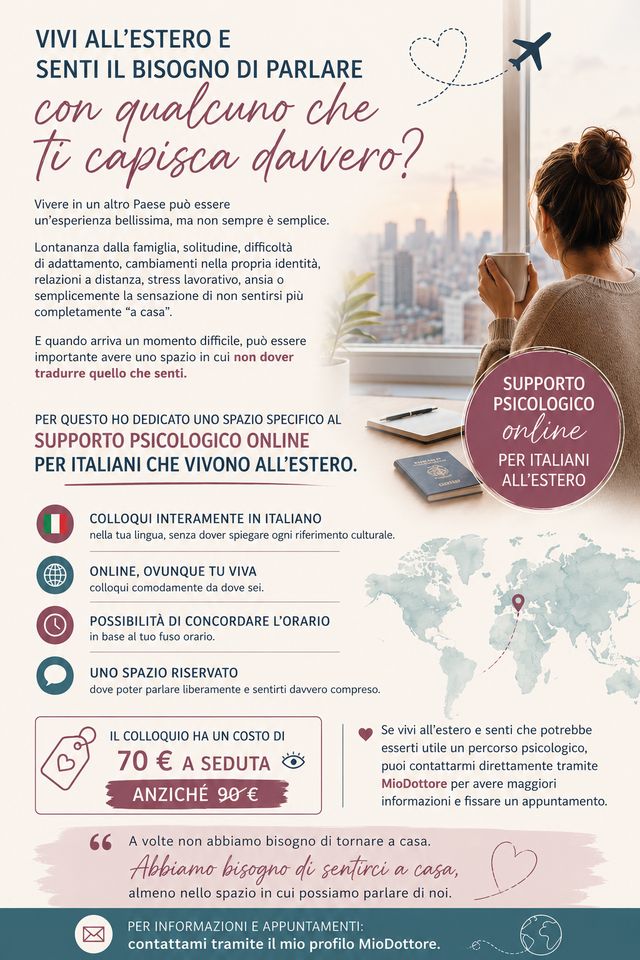 VIVI ALL'ESTERO E
SENTI IL BISOGNO DI PARLARE
con qualcuno che
ti capisca davvero?

Vivere in un altro Paese può essere un'esperienza bellissima, ma non sempre è semplice.

Lontananza dalla famiglia, solitudine, difficoltà di adattamento, cambiamenti nella propria identità, relazioni a distanza, stress lavorativo, ansia o semplicemente la sensazione di non sentirsi più completamente "a casa".

E quando arriva un momento difficile, può essere importante avere uno spazio in cui non dover tradurre quello che senti.

SUPPORTO PSICOLOGICO online PER ITALIANI ALL'ESTERO

PER QUESTO HO DEDICATO UNO SPAZIO SPECIFICO AL
SUPPORTO PSICOLOGICO ONLINE
PER ITALIANI CHE VIVONO ALL'ESTERO.

COLLOQUI INTERAMENTE IN ITALIANO
nella tua lingua, senza dover spiegare ogni riferimento culturale.

ONLINE, OVUNQUE TU VIVA
colloqui comodamente da dove sei.

POSSIBILITÀ DI CONCORDARE L'ORARIO
in base al tuo fuso orario.

UNO SPAZIO RISERVATO
dove poter parlare liberamente e sentirti davvero compreso.

IL COLLOQUIO HA UN COSTO DI
70 € A SEDUTA
ANZICHÉ 90 €

Se vivi all'estero e senti che potrebbe esserti utile un percorso psicologico, puoi contattarmi direttamente tramite MioDottore per avere maggiori informazioni e fissare un appuntamento.

A volte non abbiamo bisogno di tornare a casa.
Abbiamo bisogno di sentirci a casa,
almeno nello spazio in cui possiamo parlare di noi.

PER INFORMAZIONI E APPUNTAMENTI:
contattami tramite il mio profilo MioDottore.